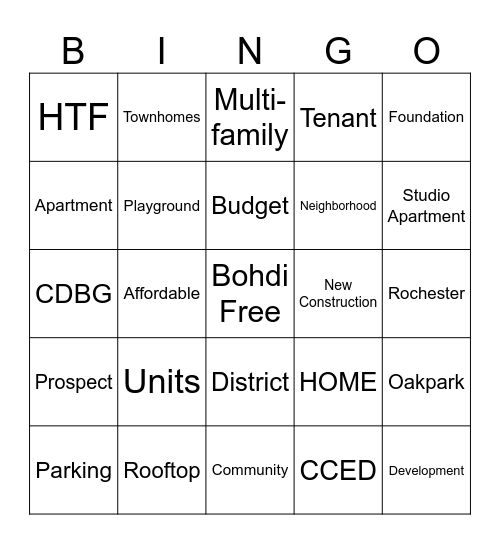 | B | I | N | G | O |
|---|---|---|---|---|
| HTF | Townhomes | Multi-family | Tenant | Foundation |
| Apartment | Playground | Budget | Neighborhood | Studio Apartment |
| CDBG | Affordable | Bohdi Free | New Construction | Rochester |
| Prospect | Units | District | HOME | Oakpark |
| Parking | Rooftop | Community | CCED | Development |